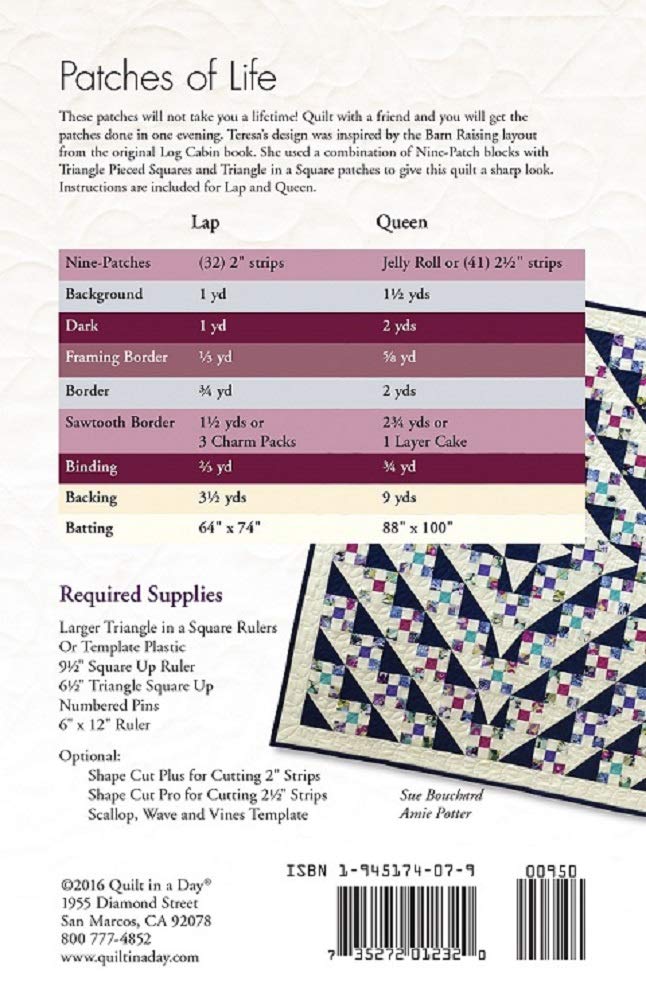 Patches of Life

These patches will not take you a lifetime! Quilt with a friend and you will get the patches done in one evening. Teresa's design was inspired by the Barn Raising layout from the original Log Cabin book. She used a combination of Nine-Patch blocks with Triangle Pieced Squares and Triangle in a Square patches to give this quilt a sharp look. Instructions are included for Lap and Queen.

| | Lap | Queen |
|---|---|---|
| Nine-Patches | (32) 2" strips | Jelly Roll or (41) 2½" strips |
| Background | 1 yd | 1½ yds |
| Dark | 1 yd | 2 yds |
| Framing Border | ⅓ yd | ⅝ yd |
| Border | ¾ yd | 2 yds |
| Sawtooth Border | 1½ yds or 3 Charm Packs | 2¾ yds or 1 Layer Cake |
| Binding | ⅔ yd | ¾ yd |
| Backing | 3½ yds | 9 yds |
| Batting | 64" x 74" | 88" x 100" |

Required Supplies

Larger Triangle in a Square Rulers
Or Template Plastic
9½" Square Up Ruler
6½" Triangle Square Up
Numbered Pins
6" x 12" Ruler

Optional:
Shape Cut Plus for Cutting 2" Strips
Shape Cut Pro for Cutting 2½" Strips
Scallop, Wave and Vines Template

Sue Bouchard
Amie Potter

©2016 Quilt in a Day®
1955 Diamond Street
San Marcos, CA 92078
800 777-4852
www.quiltinaday.com

ISBN 1-945174-07-9
00950
7 35272 01232 0